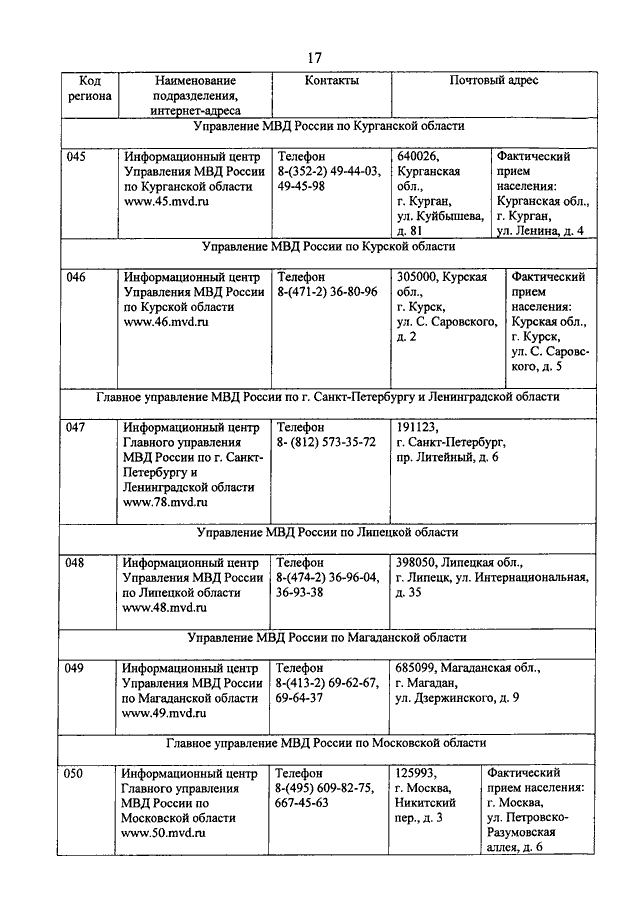 17

| Код региона | Наименование подразделения, интернет-адреса | Контакты | Почтовый адрес | |
|---|---|---|---|---|
| Управление МВД России по Курганской области | | | | |
| 045 | Информационный центр Управления МВД России по Курганской области www.45.mvd.ru | Телефон 8-(352-2) 49-44-03, 49-45-98 | 640026, Курганская обл., г. Курган, ул. Куйбышева, д. 81 | Фактический прием населения: Курганская обл., г. Курган, ул. Ленина, д. 4 |
| Управление МВД России по Курской области | | | | |
| 046 | Информационный центр Управления МВД России по Курской области www.46.mvd.ru | Телефон 8-(471-2) 36-80-96 | 305000, Курская обл., г. Курск, ул. С. Саровского, д. 2 | Фактический прием населения: Курская обл., г. Курск, ул. С. Саровского, д. 5 |
| Главное управление МВД России по г. Санкт-Петербургу и Ленинградской области | | | | |
| 047 | Информационный центр Главного управления МВД России по г. Санкт-Петербургу и Ленинградской области www.78.mvd.ru | Телефон 8- (812) 573-35-72 | 191123, г. Санкт-Петербург, пр. Литейный, д. 6 | |
| Управление МВД России по Липецкой области | | | | |
| 048 | Информационный центр Управления МВД России по Липецкой области www.48.mvd.ru | Телефон 8-(474-2) 36-96-04, 36-93-38 | 398050, Липецкая обл., г. Липецк, ул. Интернациональная, д. 35 | |
| Управление МВД России по Магаданской области | | | | |
| 049 | Информационный центр Управления МВД России по Магаданской области www.49.mvd.ru | Телефон 8-(413-2) 69-62-67, 69-64-37 | 685099, Магаданская обл., г. Магадан, ул. Дзержинского, д. 9 | |
| Главное управление МВД России по Московской области | | | | |
| 050 | Информационный центр Главного управления МВД России по Московской области www.50.mvd.ru | Телефон 8-(495) 609-82-75, 667-45-63 | 125993, г. Москва, Никитский пер., д. 3 | Фактический прием населения: г. Москва, ул. Петровско-Разумовская аллея, д. 6 |